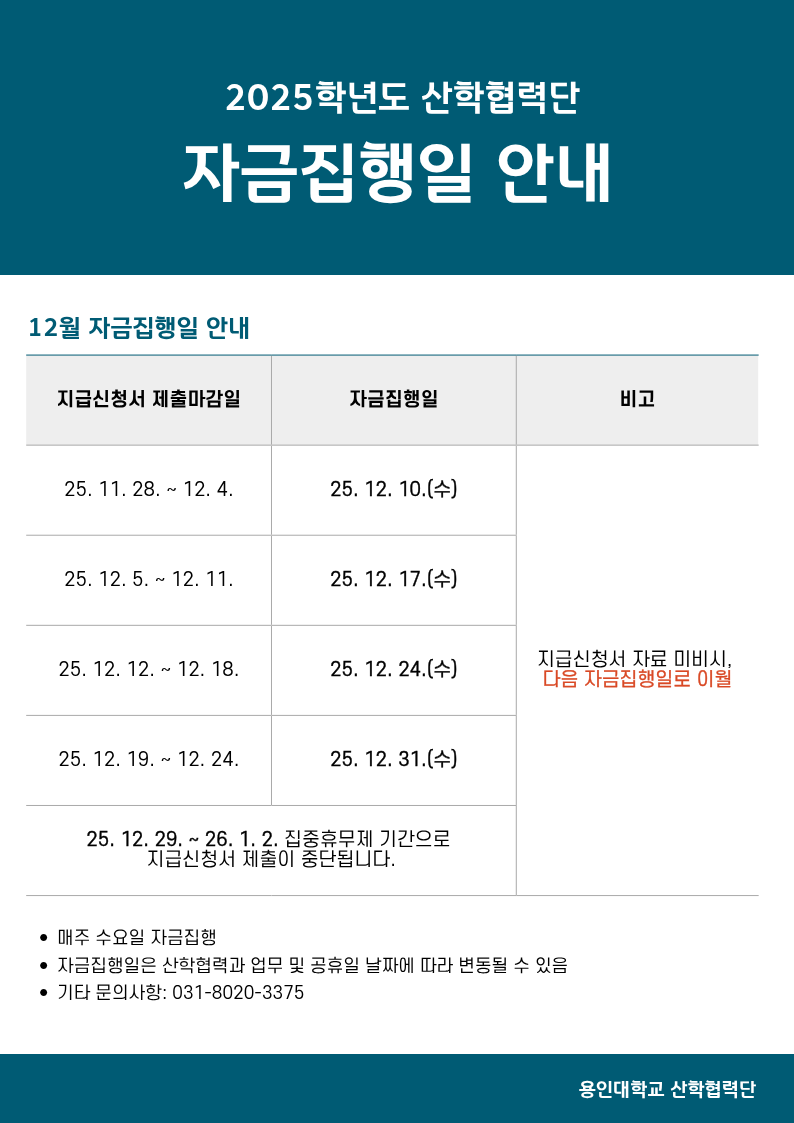 2025학년도 산학협력단

자금집행일 안내

12월 자금집행일 안내

| 지급신청서 제출마감일 | 자금집행일 | 비고 |
|---|---|---|
| 25. 11. 28. ~ 12. 4. | 25. 12. 10.(수) | 지급신청서 자료 미비시, 다음 자금집행일로 이월 |
| 25. 12. 5. ~ 12. 11. | 25. 12. 17.(수) | |
| 25. 12. 12. ~ 12. 18. | 25. 12. 24.(수) | |
| 25. 12. 19. ~ 12. 24. | 25. 12. 31.(수) | |
| 25. 12. 29. ~ 26. 1. 2. 집중휴무제 기간으로 지급신청서 제출이 중단됩니다. | | |

• 매주 수요일 자금집행
• 자금집행일은 산학협력과 업무 및 공휴일 날짜에 따라 변동될 수 있음
• 기타 문의사항: 031-8020-3375

용인대학교 산학협력단